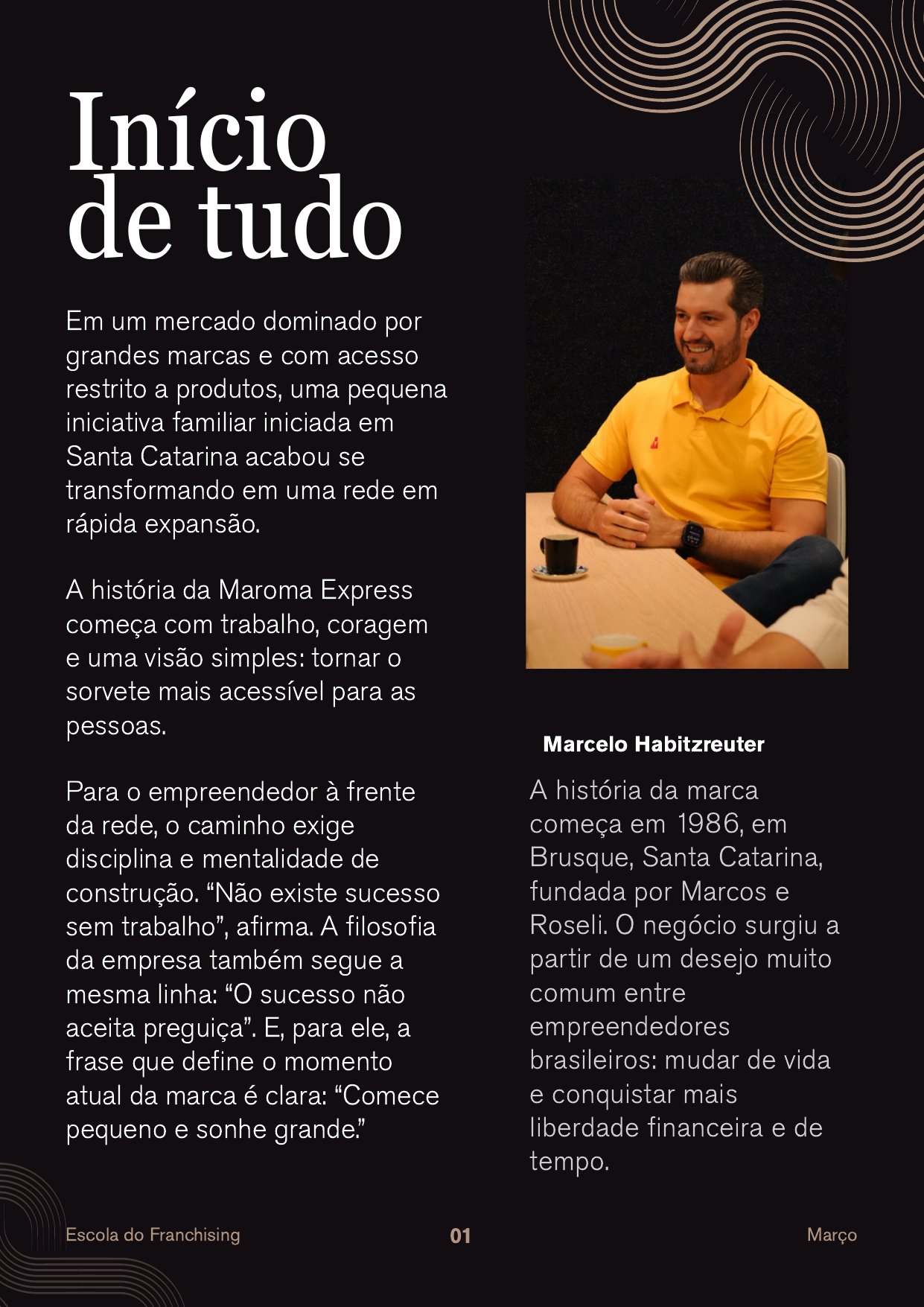 Início de tudo

Em um mercado dominado por grandes marcas e com acesso restrito a produtos, uma pequena iniciativa familiar iniciada em Santa Catarina acabou se transformando em uma rede em rápida expansão.

A história da Maroma Express começa com trabalho, coragem e uma visão simples: tornar o sorvete mais acessível para as pessoas.

Para o empreendedor à frente da rede, o caminho exige disciplina e mentalidade de construção. “Não existe sucesso sem trabalho”, afirma. A filosofia da empresa também segue a mesma linha: “O sucesso não aceita preguiça”. E, para ele, a frase que define o momento atual da marca é clara: “Comece pequeno e sonhe grande.”

Marcelo Habitzreuter

A história da marca começa em 1986, em Brusque, Santa Catarina, fundada por Marcos e Roseli. O negócio surgiu a partir de um desejo muito comum entre empreendedores brasileiros: mudar de vida e conquistar mais liberdade financeira e de tempo.

Escola do Franchising 01 Março